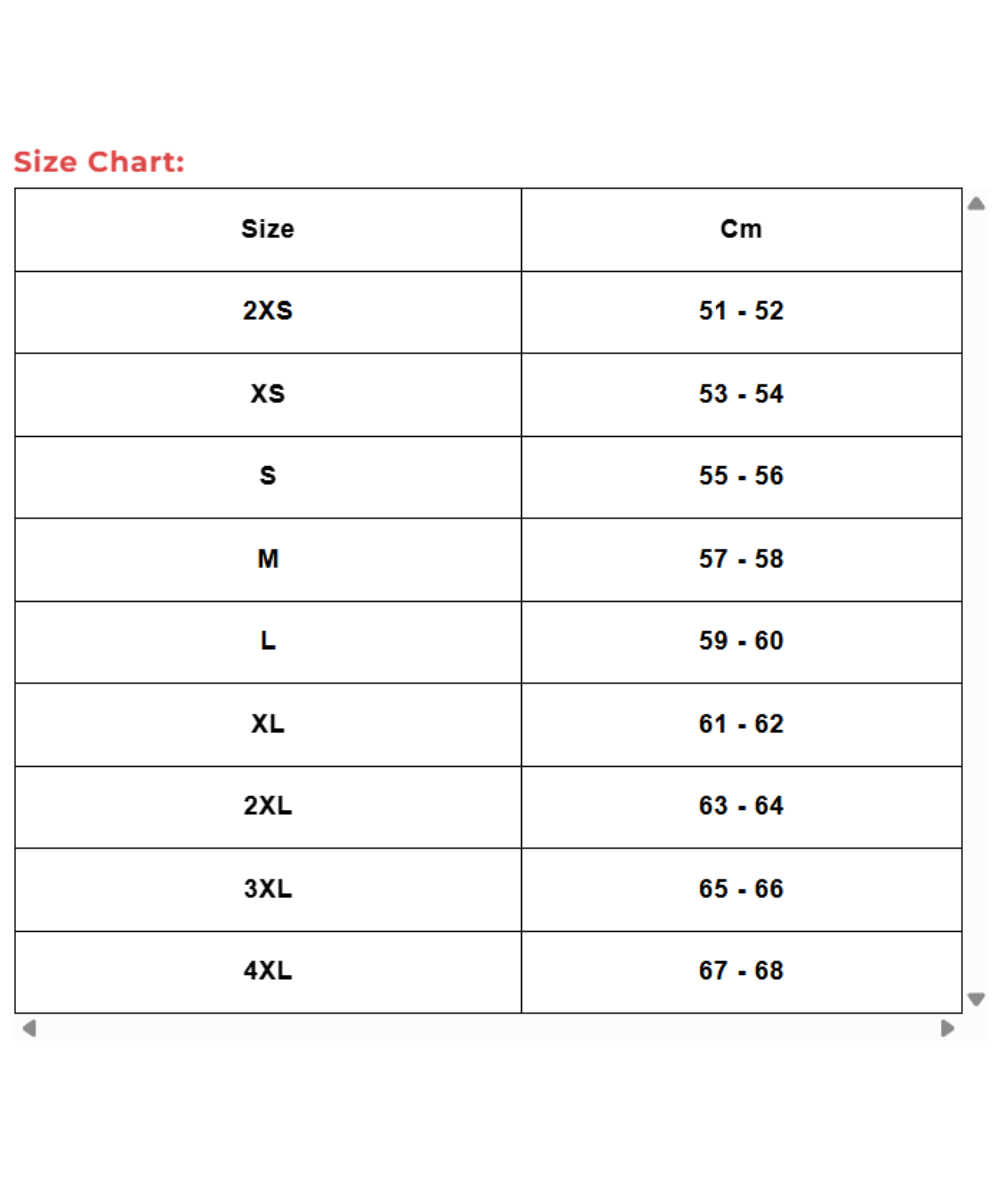 Size Chart:

| Size | Cm |
|---|---|
| 2XS | 51 - 52 |
| XS | 53 - 54 |
| S | 55 - 56 |
| M | 57 - 58 |
| L | 59 - 60 |
| XL | 61 - 62 |
| 2XL | 63 - 64 |
| 3XL | 65 - 66 |
| 4XL | 67 - 68 |